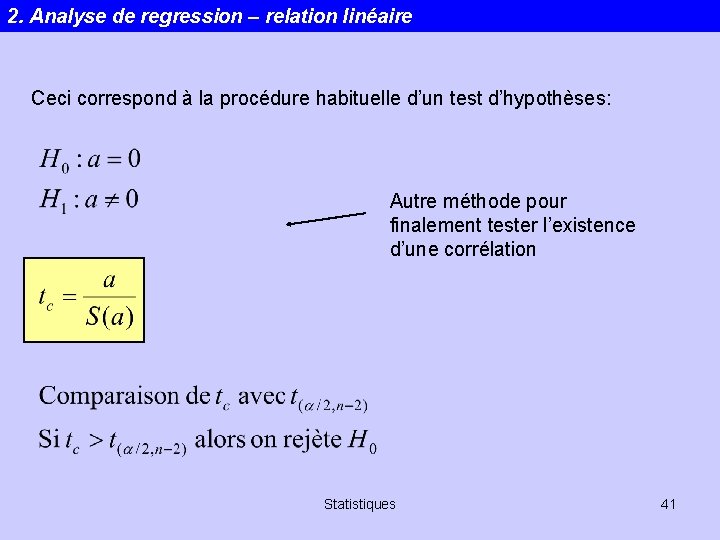 2. Analyse de regression – relation linéaire

Ceci correspond à la procédure habituelle d'un test d'hypothèses:

$H_0 : a = 0$
$H_1 : a \neq 0$

Autre méthode pour finalement tester l'existence d'une corrélation

$t_c = \frac{a}{S(a)}$

Comparaison de $t_c$ avec $t_{(\alpha/2, n-2)}$
Si $t_c > t_{(\alpha/2, n-2)}$ alors on rejète $H_0$

Statistiques

41